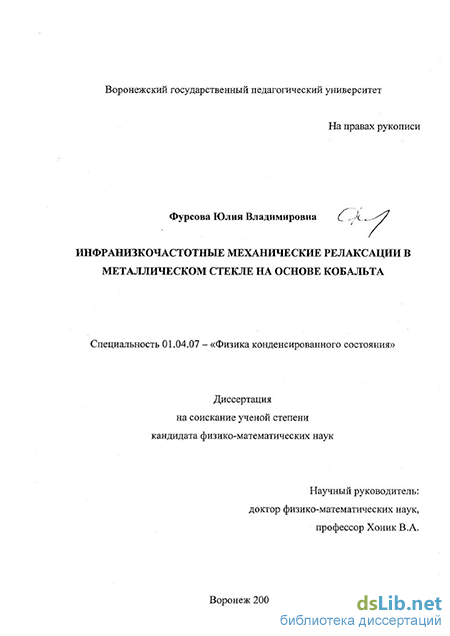 Воронежский государственный педагогический университет

На правах рукописи

Фурсова Юлия Владимировна

ИНФРАНИЗКОЧАСТОТНЫЕ МЕХАНИЧЕСКИЕ РЕЛАКСАЦИИ В МЕТАЛЛИЧЕСКОМ СТЕКЛЕ НА ОСНОВЕ КОБАЛЬТА

Специальность 01.04.07 – «Физика конденсированного состояния»

Диссертация
на соискание ученой степени
кандидата физико-математических наук

Научный руководитель:
доктор физико-математических наук,
профессор Хоник В.А.

Воронеж 200

dsLib.net
библиотека диссертаций